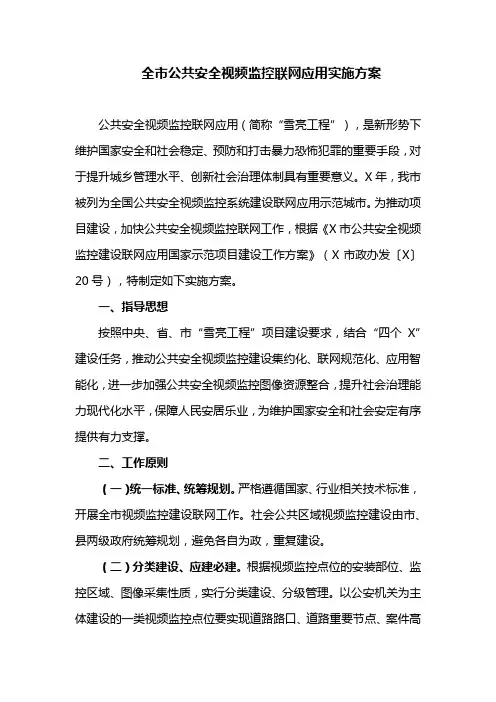 全市公共安全视频监控联网应用实施方案

公共安全视频监控联网应用（简称“雪亮工程”），是新形势下维护国家安全和社会稳定、预防和打击暴力恐怖犯罪的重要手段，对于提升城乡管理水平、创新社会治理体制具有重要意义。X年，我市被列为全国公共安全视频监控系统建设联网应用示范城市。为推动项目建设，加快公共安全视频监控联网工作，根据《X市公共安全视频监控建设联网应用国家示范项目建设工作方案》（X市政办发〔X〕20号），特制定如下实施方案。

一、指导思想

按照中央、省、市“雪亮工程”项目建设要求，结合“四个X”建设任务，推动公共安全视频监控建设集约化、联网规范化、应用智能化，进一步加强公共安全视频监控图像资源整合，提升社会治理能力现代化水平，保障人民安居乐业，为维护国家安全和社会安定有序提供有力支撑。

二、工作原则

（一）统一标准、统筹规划。严格遵循国家、行业相关技术标准，开展全市视频监控建设联网工作。社会公共区域视频监控建设由市、县两级政府统筹规划，避免各自为政，重复建设。

（二）分类建设、应建必建。根据视频监控点位的安装部位、监控区域、图像采集性质，实行分类建设、分级管理。以公安机关为主体建设的一类视频监控点位要实现道路路口、道路重要节点、案件高